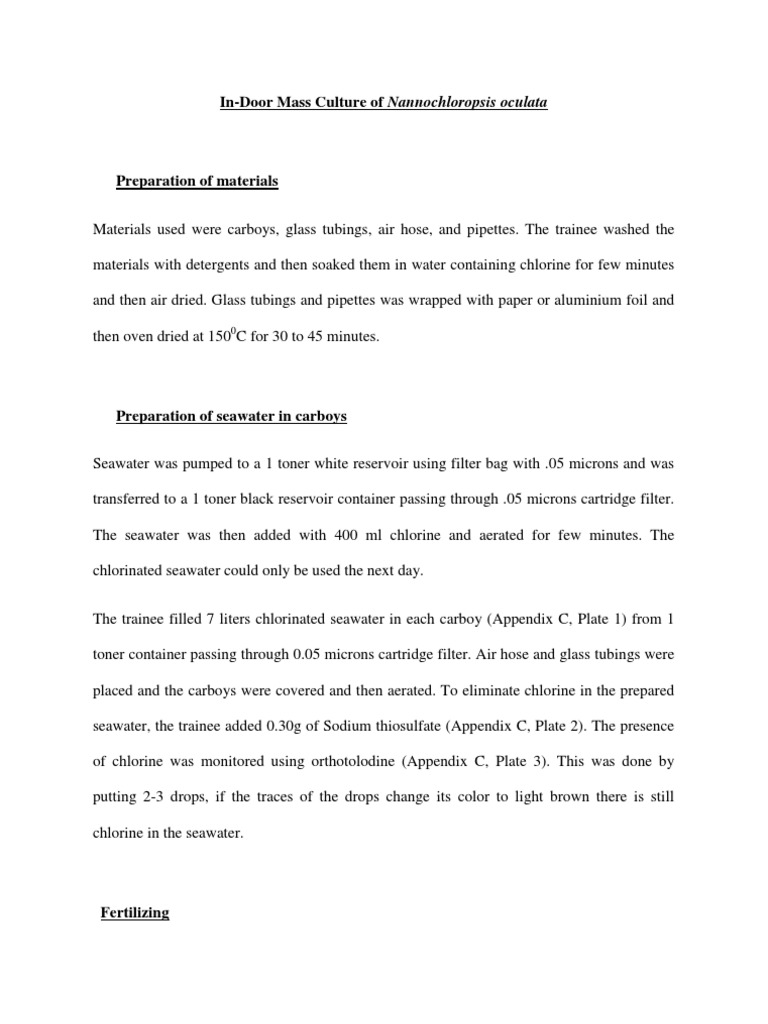 In-Door Mass Culture of Nannochloropsis oculata

Preparation of materials

Materials used were carboys, glass tubings, air hose, and pipettes. The trainee washed the materials with detergents and then soaked them in water containing chlorine for few minutes and then air dried. Glass tubings and pipettes was wrapped with paper or aluminium foil and then oven dried at $150^0$C for 30 to 45 minutes.

Preparation of seawater in carboys

Seawater was pumped to a 1 toner white reservoir using filter bag with .05 microns and was transferred to a 1 toner black reservoir container passing through .05 microns cartridge filter. The seawater was then added with 400 ml chlorine and aerated for few minutes. The chlorinated seawater could only be used the next day.

The trainee filled 7 liters chlorinated seawater in each carboy (Appendix C, Plate 1) from 1 toner container passing through 0.05 microns cartridge filter. Air hose and glass tubings were placed and the carboys were covered and then aerated. To eliminate chlorine in the prepared seawater, the trainee added 0.30g of Sodium thiosulfate (Appendix C, Plate 2). The presence of chlorine was monitored using orthotolodine (Appendix C, Plate 3). This was done by putting 2-3 drops, if the traces of the drops change its color to light brown there is still chlorine in the seawater.

Fertilizing